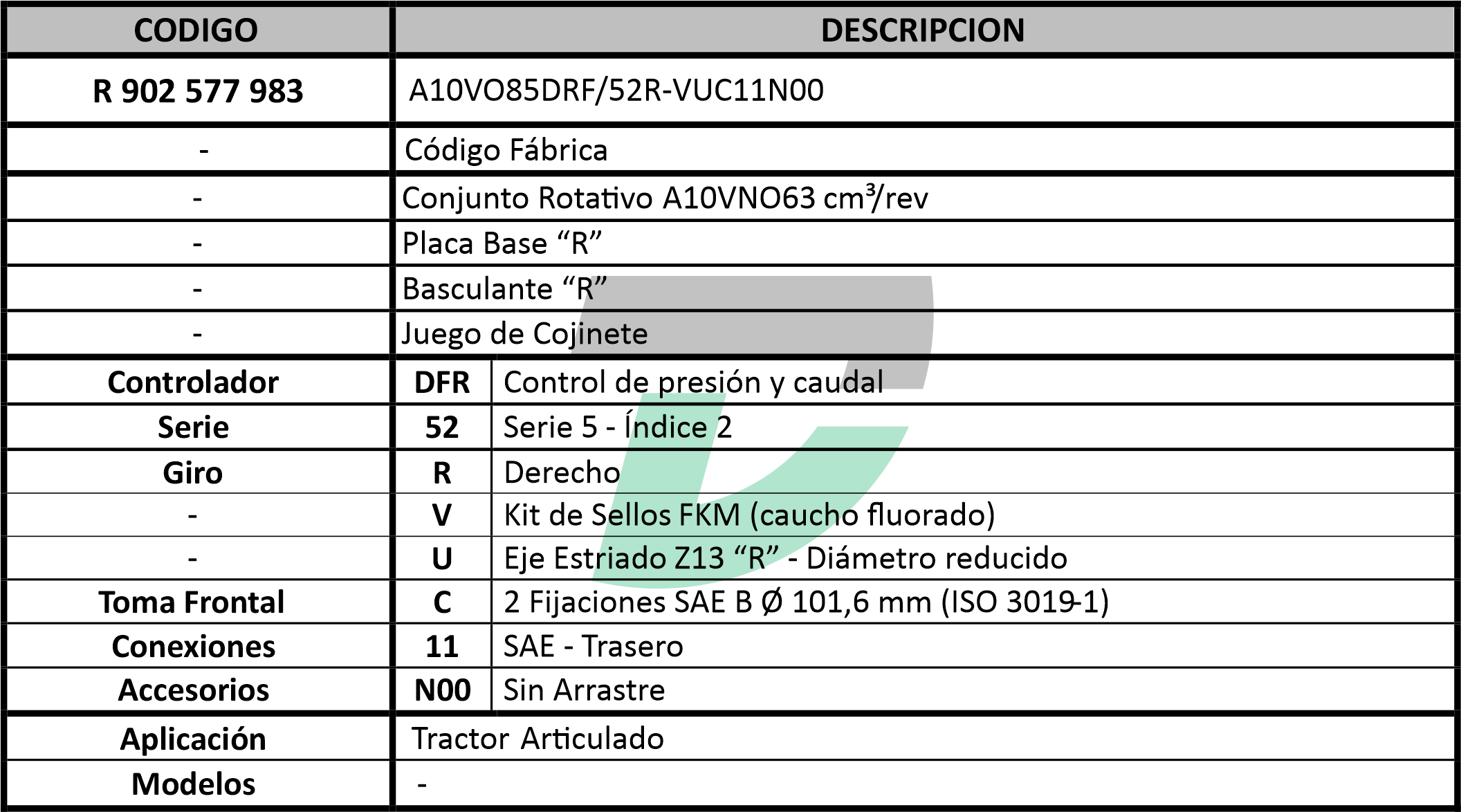 | CODIGO | DESCRIPCION | |
|---|---|---|
| R 902 577 983 | A10VO85DRF/52R-VUC11N00 | |
| - | Código Fábrica | |
| - | Conjunto Rotativo A10VNO63 cm³/rev | |
| - | Placa Base “R” | |
| - | Basculante “R” | |
| - | Juego de Cojinete | |
| Controlador | DFR | Control de presión y caudal |
| Serie | 52 | Serie 5 - Índice 2 |
| Giro | R | Derecho |
| - | V | Kit de Sellos FKM (caucho fluorado) |
| - | U | Eje Estriado Z13 “R” - Diámetro reducido |
| Toma Frontal | C | 2 Fijaciones SAE B Ø 101,6 mm (ISO 3019-1) |
| Conexiones | 11 | SAE - Trasero |
| Accesorios | N00 | Sin Arrastre |
| Aplicación | Tractor Articulado | |
| Modelos | - | |